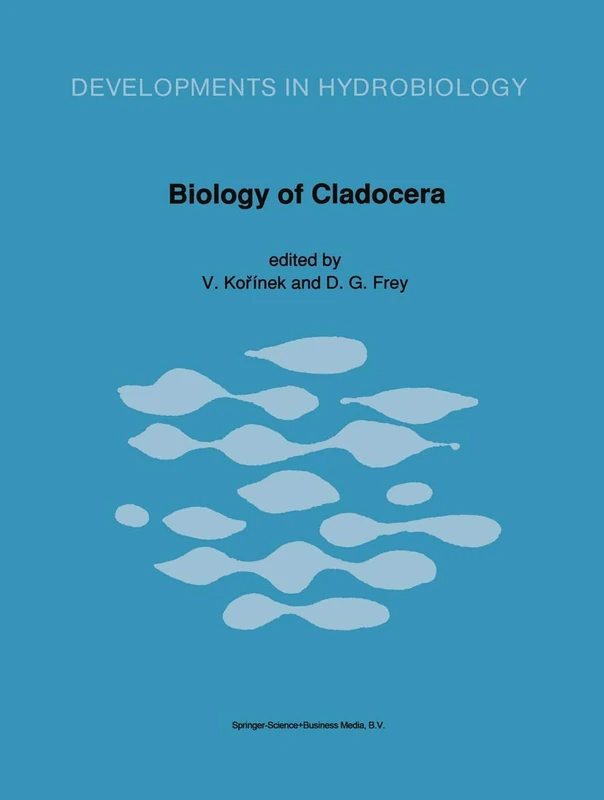 DEVELOPMENTS IN HYDROBIOLOGY

Biology of Cladocera

edited by
V. Kořínek and D. G. Frey

Springer-Science+Business Media, B.V.